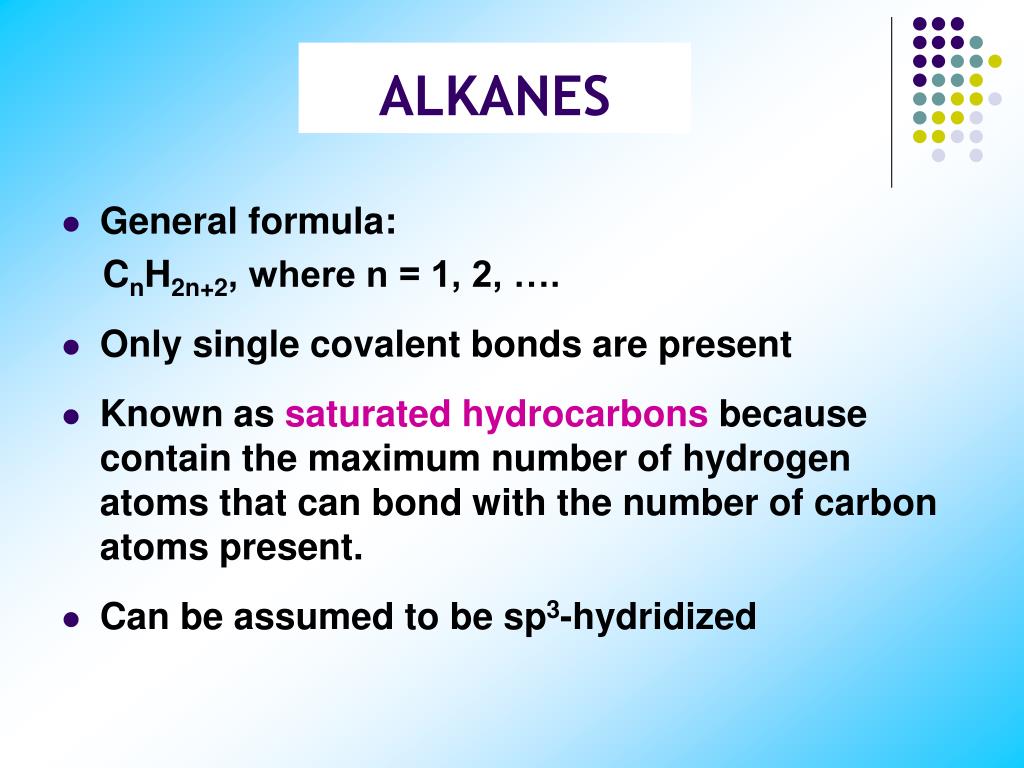 ALKANES

- General formula:
 $C_nH_{2n+2}$, where n = 1, 2, ….
- Only single covalent bonds are present
- Known as saturated hydrocarbons because contain the maximum number of hydrogen atoms that can bond with the number of carbon atoms present.
- Can be assumed to be $sp^3$-hydridized